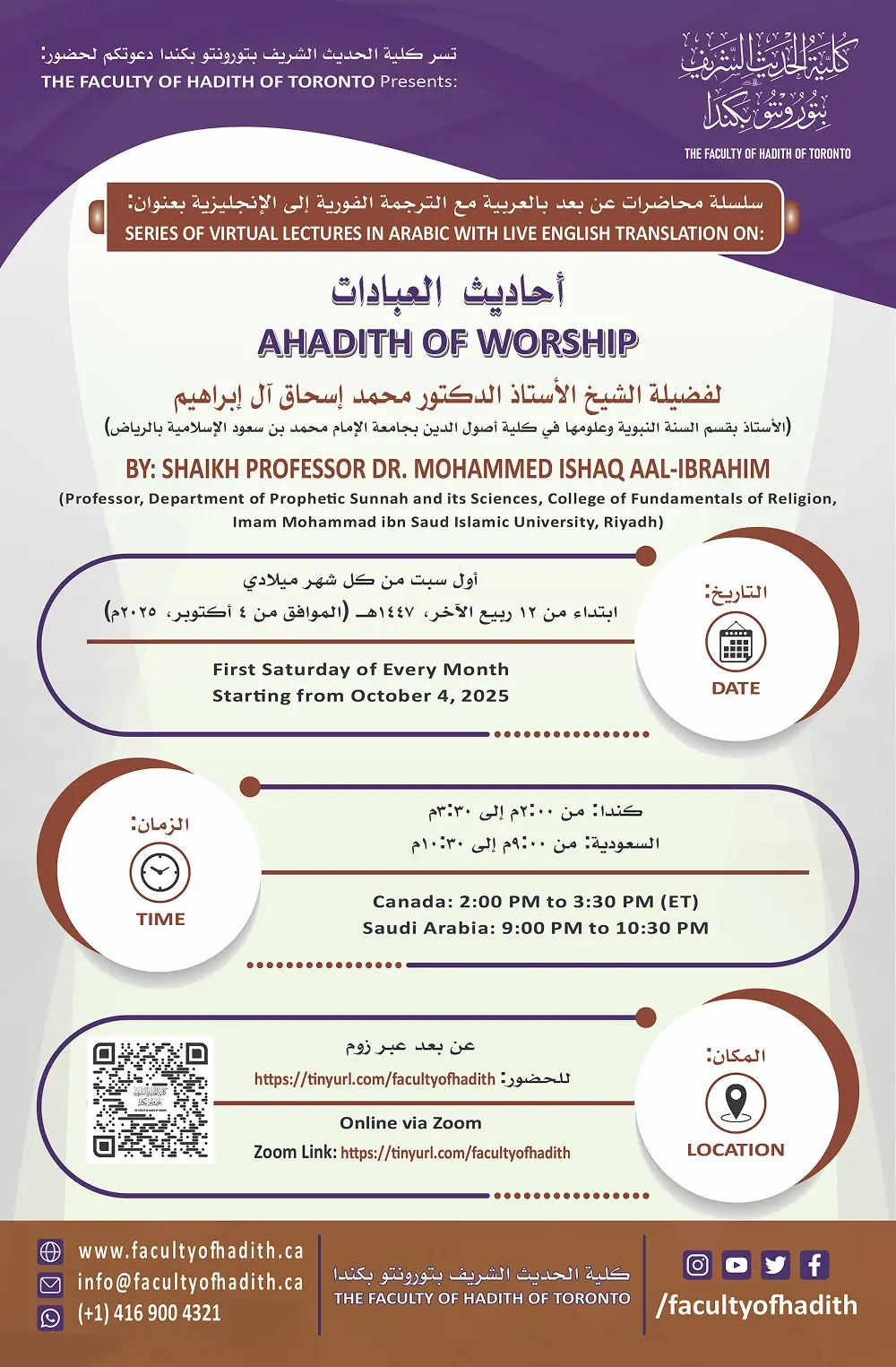 تسر كلية الحديث الشريف بتورونتو بكندا دعوتكم لحضور:
THE FACULTY OF HADITH OF TORONTO Presents:

كلية الحديث الشريف بتورونتو بكندا
THE FACULTY OF HADITH OF TORONTO

سلسلة محاضرات عن بعد بالعربية مع الترجمة الفورية إلى الإنجليزية بعنوان:
SERIES OF VIRTUAL LECTURES IN ARABIC WITH LIVE ENGLISH TRANSLATION ON:

أحاديث العبادات
AHADITH OF WORSHIP

لفضيلة الشيخ الأستاذ الدكتور محمد إسحاق آل إبراهيم
(الأستاذ بقسم السنة النبوية وعلومها في كلية أصول الدين بجامعة الإمام محمد بن سعود الإسلامية بالرياض)

BY: SHAIKH PROFESSOR DR. MOHAMMED ISHAQ AAL-IBRAHIM
(Professor, Department of Prophetic Sunnah and its Sciences, College of Fundamentals of Religion, Imam Mohammad ibn Saud Islamic University, Riyadh)

التاريخ:
DATE
أول سبت من كل شهر ميلادي
ابتداء من ١٢ ربيع الآخر، ١٤٤٧هـ (الموافق من ٤ أكتوبر، ٢٠٢٥م)
First Saturday of Every Month
Starting from October 4, 2025

الزمان:
TIME
كندا: من ٢:٠٠م إلى ٣:٣٠م
السعودية: من ٩:٠٠م إلى ١٠:٣٠م
Canada: 2:00 PM to 3:30 PM (ET)
Saudi Arabia: 9:00 PM to 10:30 PM

المكان:
LOCATION
عن بعد عبر زوم
للحضور: https://tinyurl.com/facultyofhadith
Online via Zoom
Zoom Link: https://tinyurl.com/facultyofhadith

www.facultyofhadith.ca
info@facultyofhadith.ca
(+1) 416 900 4321
كلية الحديث الشريف بتورونتو بكندا
THE FACULTY OF HADITH OF TORONTO
/facultyofhadith